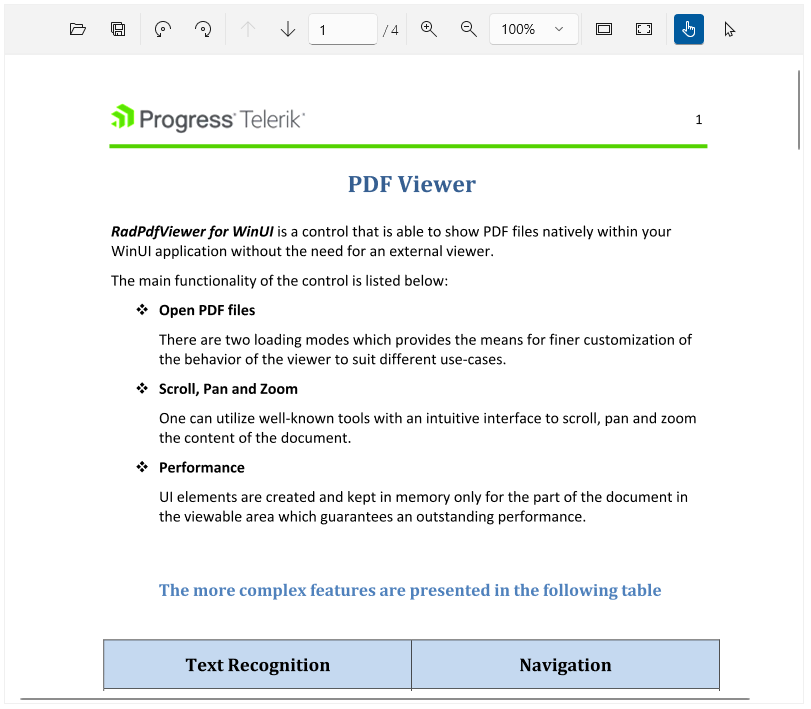 1 / 4 100%

Progress Telerik 1

PDF Viewer

RadPdfViewer for WinUI is a control that is able to show PDF files natively within your WinUI application without the need for an external viewer.

The main functionality of the control is listed below:

❖ Open PDF files

There are two loading modes which provides the means for finer customization of the behavior of the viewer to suit different use-cases.

❖ Scroll, Pan and Zoom

One can utilize well-known tools with an intuitive interface to scroll, pan and zoom the content of the document.

❖ Performance

UI elements are created and kept in memory only for the part of the document in the viewable area which guarantees an outstanding performance.

The more complex features are presented in the following table

| Text Recognition | Navigation |
|---|---|